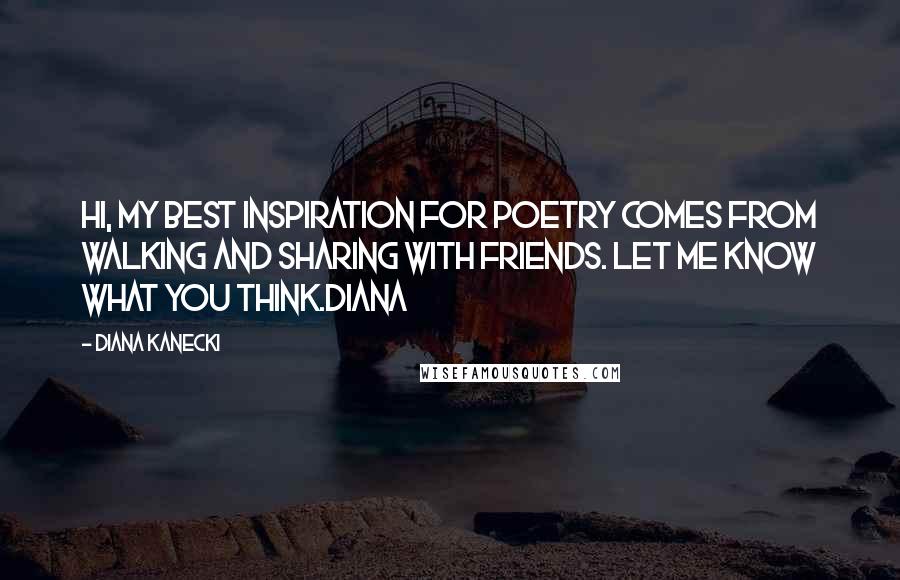 HI, MY BEST INSPIRATION FOR POETRY COMES FROM WALKING AND SHARING WITH FRIENDS. LET ME KNOW WHAT YOU THINK.DIANA

- DIANA KANECKI

WISEFAMOUSQUOTES.COM